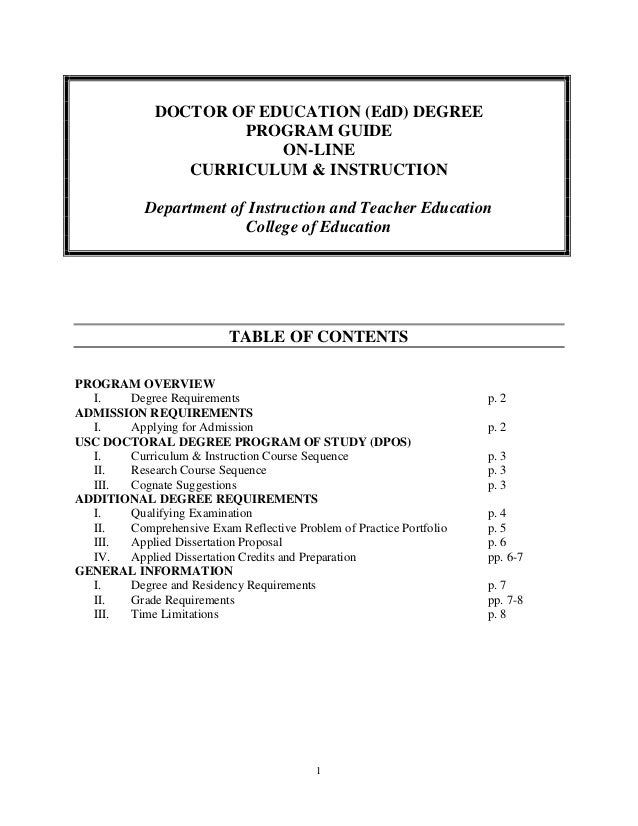 DOCTOR OF EDUCATION (EdD) DEGREE
PROGRAM GUIDE
ON-LINE
CURRICULUM & INSTRUCTION

Department of Instruction and Teacher Education
College of Education

TABLE OF CONTENTS

PROGRAM OVERVIEW
I. Degree Requirements p. 2
ADMISSION REQUIREMENTS
I. Applying for Admission p. 2
USC DOCTORAL DEGREE PROGRAM OF STUDY (DPOS)
I. Curriculum & Instruction Course Sequence p. 3
II. Research Course Sequence p. 3
III. Cognate Suggestions p. 3
ADDITIONAL DEGREE REQUIREMENTS
I. Qualifying Examination p. 4
II. Comprehensive Exam Reflective Problem of Practice Portfolio p. 5
III. Applied Dissertation Proposal p. 6
IV. Applied Dissertation Credits and Preparation pp. 6-7
GENERAL INFORMATION
I. Degree and Residency Requirements p. 7
II. Grade Requirements pp. 7-8
III. Time Limitations p. 8

1